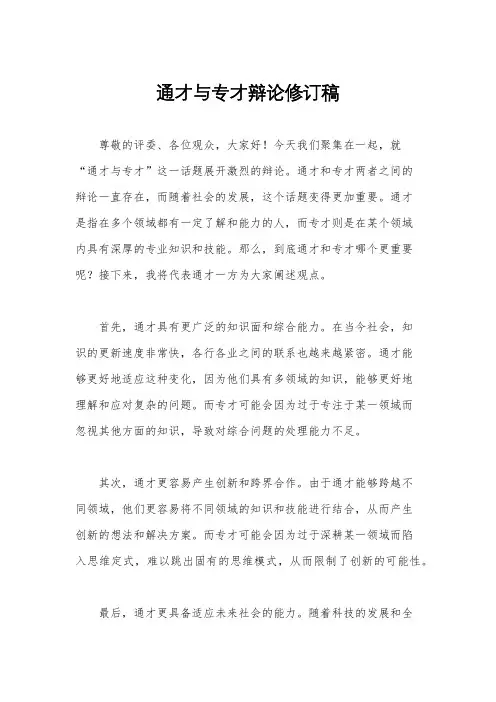 通才与专才辩论修订稿

尊敬的评委、各位观众，大家好！今天我们聚集在一起，就“通才与专才”这一话题展开激烈的辩论。通才和专才两者之间的辩论一直存在，而随着社会的发展，这个话题变得更加重要。通才是指在多个领域都有一定了解和能力的人，而专才则是在某个领域内具有深厚的专业知识和技能。那么，到底通才和专才哪个更重要呢？接下来，我将代表通才一方为大家阐述观点。

首先，通才具有更广泛的知识面和综合能力。在当今社会，知识的更新速度非常快，各行各业之间的联系也越来越紧密。通才能够更好地适应这种变化，因为他们具有多领域的知识，能够更好地理解和应对复杂的问题。而专才可能会因为过于专注于某一领域而忽视其他方面的知识，导致对综合问题的处理能力不足。

其次，通才更容易产生创新和跨界合作。由于通才能够跨越不同领域，他们更容易将不同领域的知识和技能进行结合，从而产生创新的想法和解决方案。而专才可能会因为过于深耕某一领域而陷入思维定式，难以跳出固有的思维模式，从而限制了创新的可能性。

最后，通才更具备适应未来社会的能力。随着科技的发展和全